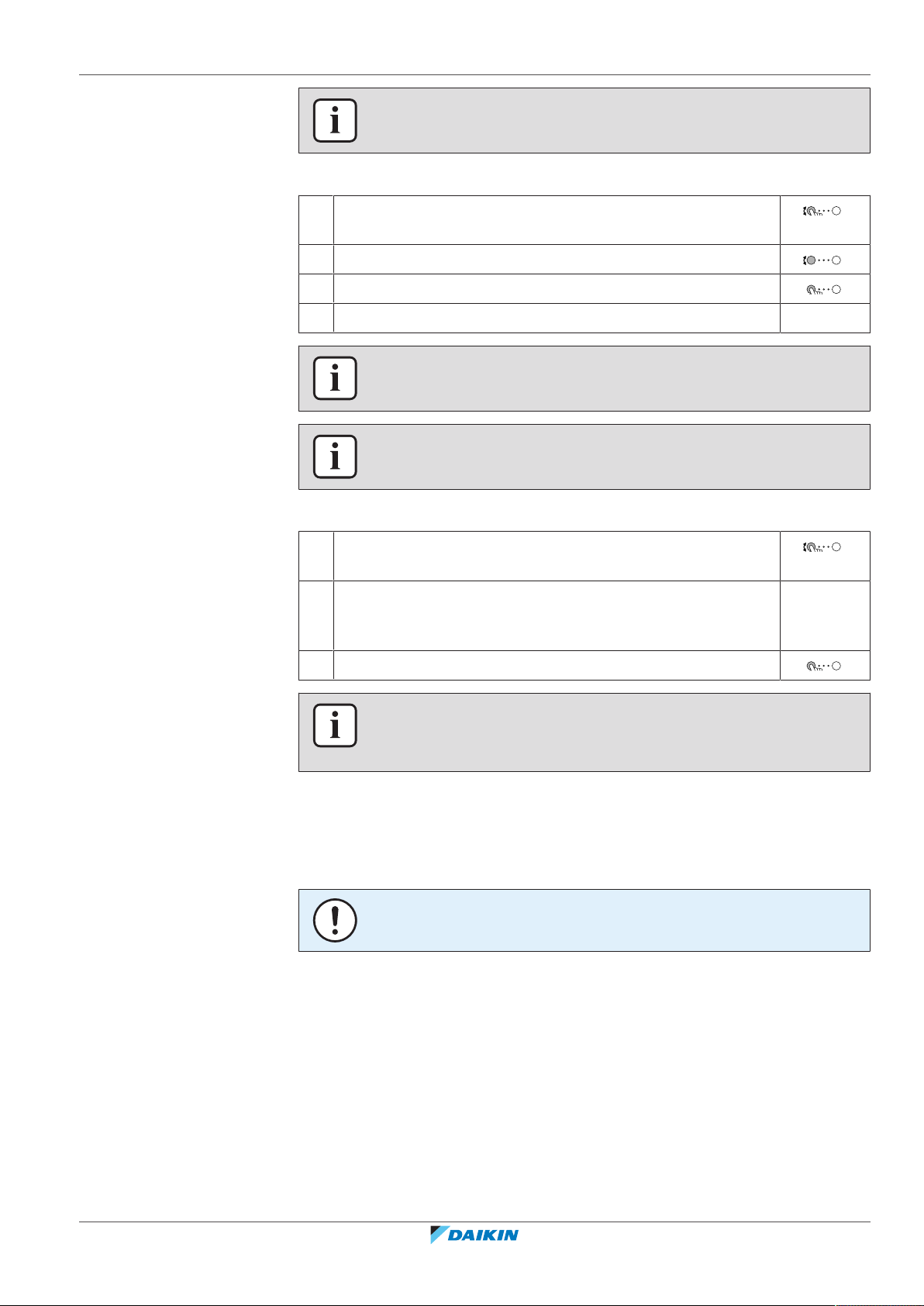 DAIKIN